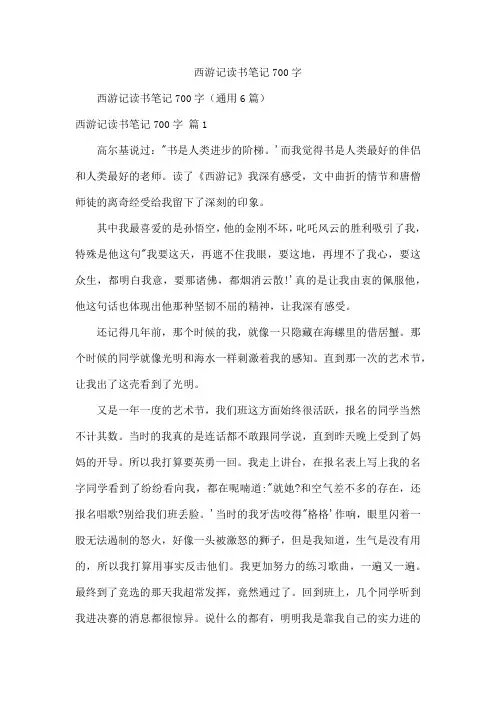 西游记读书笔记700字

西游记读书笔记700字（通用6篇）

西游记读书笔记700字 篇1

高尔基说过："书是人类进步的阶梯。'而我觉得书是人类最好的伴侣和人类最好的老师。读了《西游记》我深有感受，文中曲折的情节和唐僧师徒的离奇经受给我留下了深刻的印象。

其中我最喜爱的是孙悟空，他的金刚不坏，叱咤风云的胜利吸引了我，特殊是他这句"我要这天，再遮不住我眼，要这地，再埋不了我心，要这众生，都明白我意，要那诸佛，都烟消云散!'真的是让我由衷的佩服他，他这句话也体现出他那种坚韧不屈的精神，让我深有感受。

还记得几年前，那个时候的我，就像一只隐藏在海螺里的借居蟹。那个时候的同学就像光明和海水一样刺激着我的感知。直到那一次的艺术节，让我出了这壳看到了光明。

又是一年一度的艺术节，我们班这方面始终很活跃，报名的同学当然不计其数。当时的我真的是连话都不敢跟同学说，直到昨天晚上受到了妈妈的开导。所以我打算要英勇一回。我走上讲台，在报名表上写上我的名字同学看到了纷纷看向我，都在呢喃道:"就她?和空气差不多的存在，还报名唱歌?别给我们班丢脸。'当时的我牙齿咬得"格格'作响，眼里闪着一股无法遏制的怒火，好像一头被激怒的狮子，但是我知道，生气是没有用的，所以我打算用事实反击他们。我更加努力的练习歌曲，一遍又一遍。最终到了竞选的那天我超常发挥，竟然通过了。回到班上，几个同学听到我进决赛的消息都很惊异。说什么的都有，明明我是靠我自己的实力进的